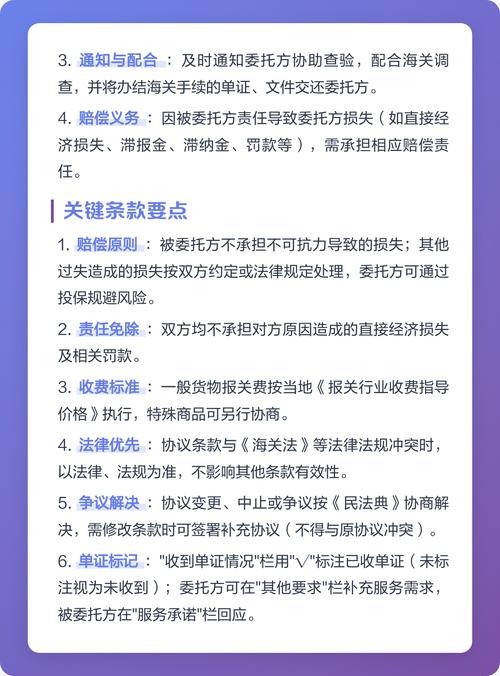 3. 通知与配合：及时通知委托方协助查验，配合海关调查，并将办结海关手续的单证、文件交还委托方。

4. 赔偿义务：因被委托方责任导致委托方损失（如直接经济损失、滞报金、滞纳金、罚款等），需承担相应赔偿责任。

关键条款要点

1. 赔偿原则：被委托方不承担不可抗力导致的损失；其他过失造成的损失按双方约定或法律规定处理，委托方可通过投保规避风险。

2. 责任免除：双方均不承担对方原因造成的直接经济损失及相关罚款。

3. 收费标准：一般货物报关费按当地《报关行业收费指导价格》执行，特殊商品可另行协商。

4. 法律优先：协议条款与《海关法》等法律法规冲突时，以法律、法规为准，不影响其他条款有效性。

5. 争议解决：协议变更、中止或争议按《民法典》协商解决，需修改条款时可签署补充协议（不得与原协议冲突）。

6. 单证标记："收到单证情况"栏用"√"标注已收单证（未标注视为未收到）；委托方可在"其他要求"栏补充服务需求，被委托方在"服务承诺"栏回应。